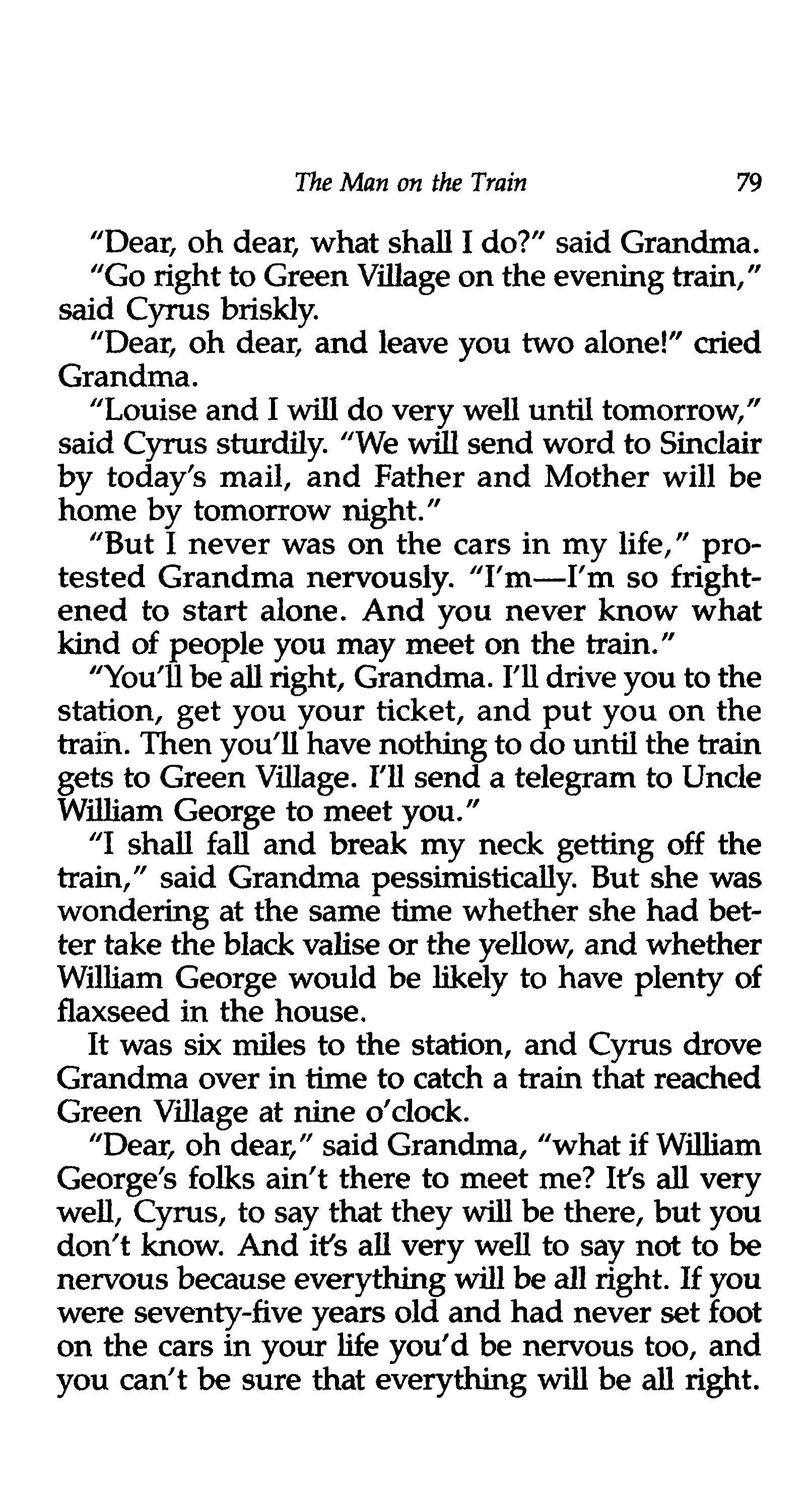 The Man on the Train 79

"Dear, oh dear, what shall I do?" said Grandma.

"Go right to Green Village on the evening train," said Cyrus briskly.

"Dear, oh dear, and leave you two alone!" cried Grandma.

"Louise and I will do very well until tomorrow," said Cyrus sturdily. "We will send word to Sinclair by today's mail, and Father and Mother will be home by tomorrow night."

"But I never was on the cars in my life," protested Grandma nervously. "I'm—I'm so frightened to start alone. And you never know what kind of people you may meet on the train."

"You'll be all right, Grandma. I'll drive you to the station, get you your ticket, and put you on the train. Then you'll have nothing to do until the train gets to Green Village. I'll send a telegram to Uncle William George to meet you."

"I shall fall and break my neck getting off the train," said Grandma pessimistically. But she was wondering at the same time whether she had better take the black valise or the yellow, and whether William George would be likely to have plenty of flaxseed in the house.

It was six miles to the station, and Cyrus drove Grandma over in time to catch a train that reached Green Village at nine o'clock.

"Dear, oh dear," said Grandma, "what if William George's folks ain't there to meet me? It's all very well, Cyrus, to say that they will be there, but you don't know. And it's all very well to say not to be nervous because everything will be all right. If you were seventy-five years old and had never set foot on the cars in your life you'd be nervous too, and you can't be sure that everything will be all right.